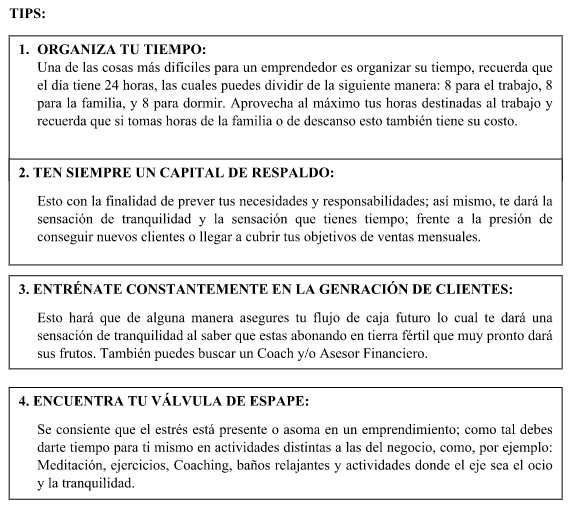 TIPS:

1. ORGANIZA TU TIEMPO:
Una de las cosas más difíciles para un emprendedor es organizar su tiempo, recuerda que el día tiene 24 horas, las cuales puedes dividir de la siguiente manera: 8 para el trabajo, 8 para la familia, y 8 para dormir. Aprovecha al máximo tus horas destinadas al trabajo y recuerda que si tomas horas de la familia o de descanso esto también tiene su costo.

2. TEN SIEMPRE UN CAPITAL DE RESPALDO:

Esto con la finalidad de prever tus necesidades y responsabilidades; así mismo, te dará la sensación de tranquilidad y la sensación que tienes tiempo; frente a la presión de conseguir nuevos clientes o llegar a cubrir tus objetivos de ventas mensuales.

3. ENTRÉNATE CONSTANTEMENTE EN LA GENRACIÓN DE CLIENTES:

Esto hará que de alguna manera asegures tu flujo de caja futuro lo cual te dará una sensación de tranquilidad al saber que estas abonando en tierra fértil que muy pronto dará sus frutos. También puedes buscar un Coach y/o Asesor Financiero.

4. ENCUENTRA TU VÁLVULA DE ESPAPE:

Se consiente que el estrés está presente o asoma en un emprendimiento; como tal debes darte tiempo para ti mismo en actividades distintas a las del negocio, como, por ejemplo: Meditación, ejercicios, Coaching, baños relajantes y actividades donde el eje sea el ocio y la tranquilidad.